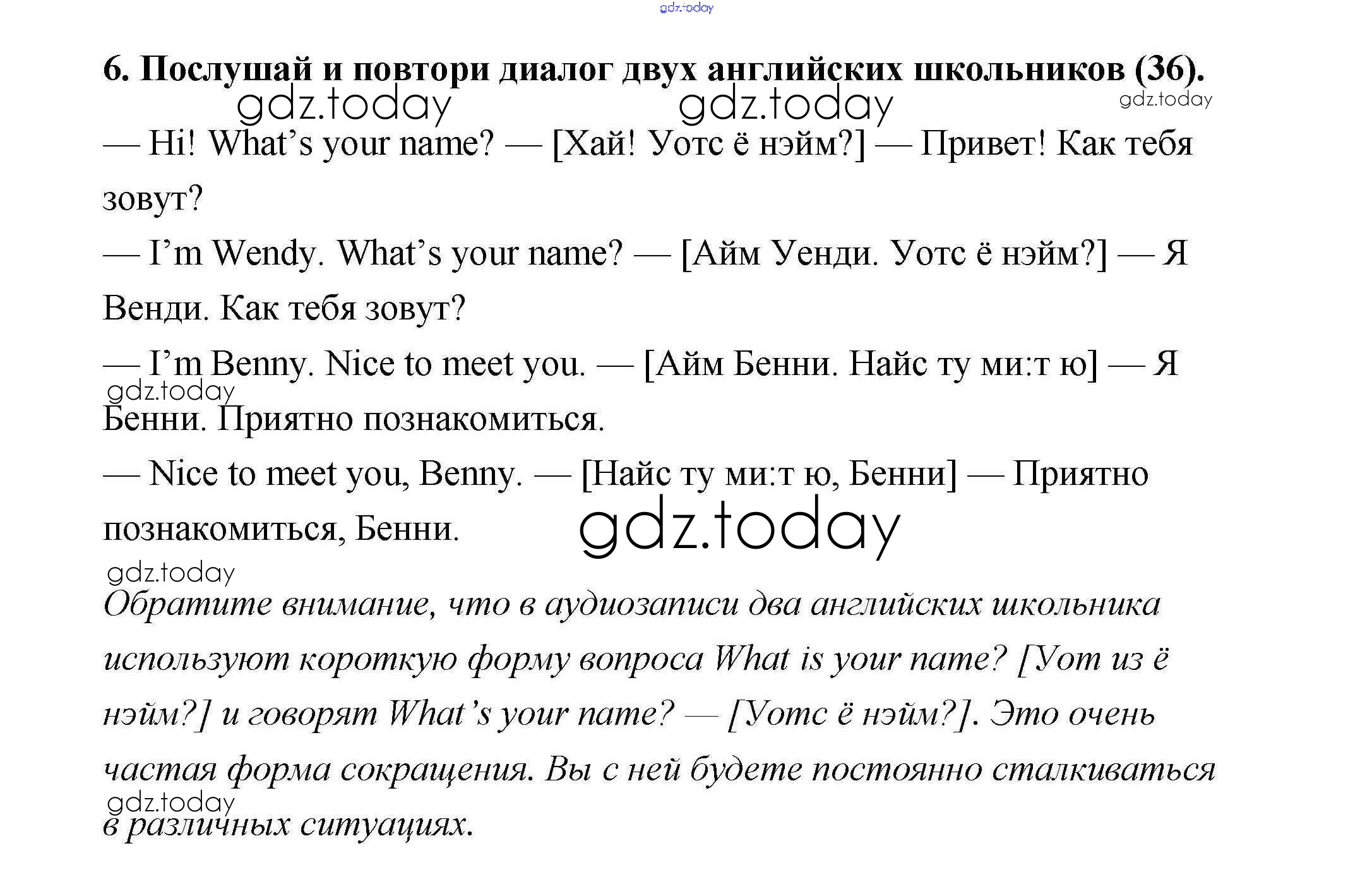 6. Послушай и повтори диалог двух английских школьников (36).

— Hi! What's your name? — [Хай! Уотс ё нэйм?] — Привет! Как тебя зовут?

— I'm Wendy. What's your name? — [Айм Уенди. Уотс ё нэйм?] — Я Венди. Как тебя зовут?

— I'm Benny. Nice to meet you. — [Айм Бенни. Найс ту ми:т ю] — Я Бенни. Приятно познакомиться.

— Nice to meet you, Benny. — [Найс ту ми:т ю, Бенни] — Приятно познакомиться, Бенни.

Обратите внимание, что в аудиозаписи два английских школьника используют короткую форму вопроса What is your name? [Уот из ё нэйм?] и говорят What's your name? — [Уотс ё нэйм?]. Это очень частая форма сокращения. Вы с ней будете постоянно сталкиваться в различных ситуациях.

gdz.today